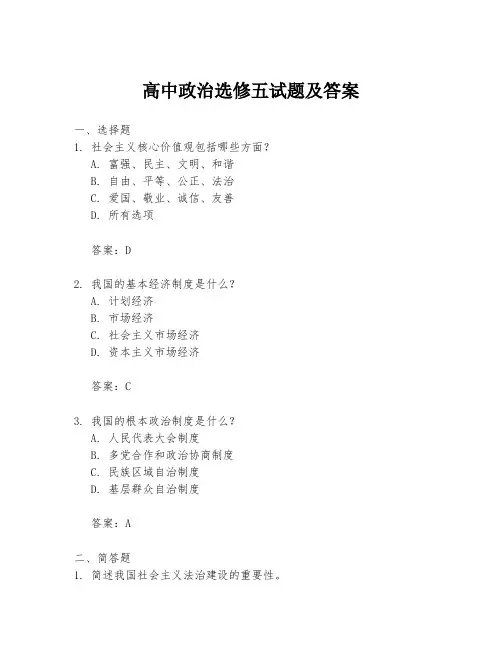 高中政治选修五试题及答案

一、选择题

1. 社会主义核心价值观包括哪些方面？

A. 富强、民主、文明、和谐

B. 自由、平等、公正、法治

C. 爱国、敬业、诚信、友善

D. 所有选项

答案：D

2. 我国的基本经济制度是什么？

A. 计划经济

B. 市场经济

C. 社会主义市场经济

D. 资本主义市场经济

答案：C

3. 我国的根本政治制度是什么？

A. 人民代表大会制度

B. 多党合作和政治协商制度

C. 民族区域自治制度

D. 基层群众自治制度

答案：A

二、简答题

1. 简述我国社会主义法治建设的重要性。